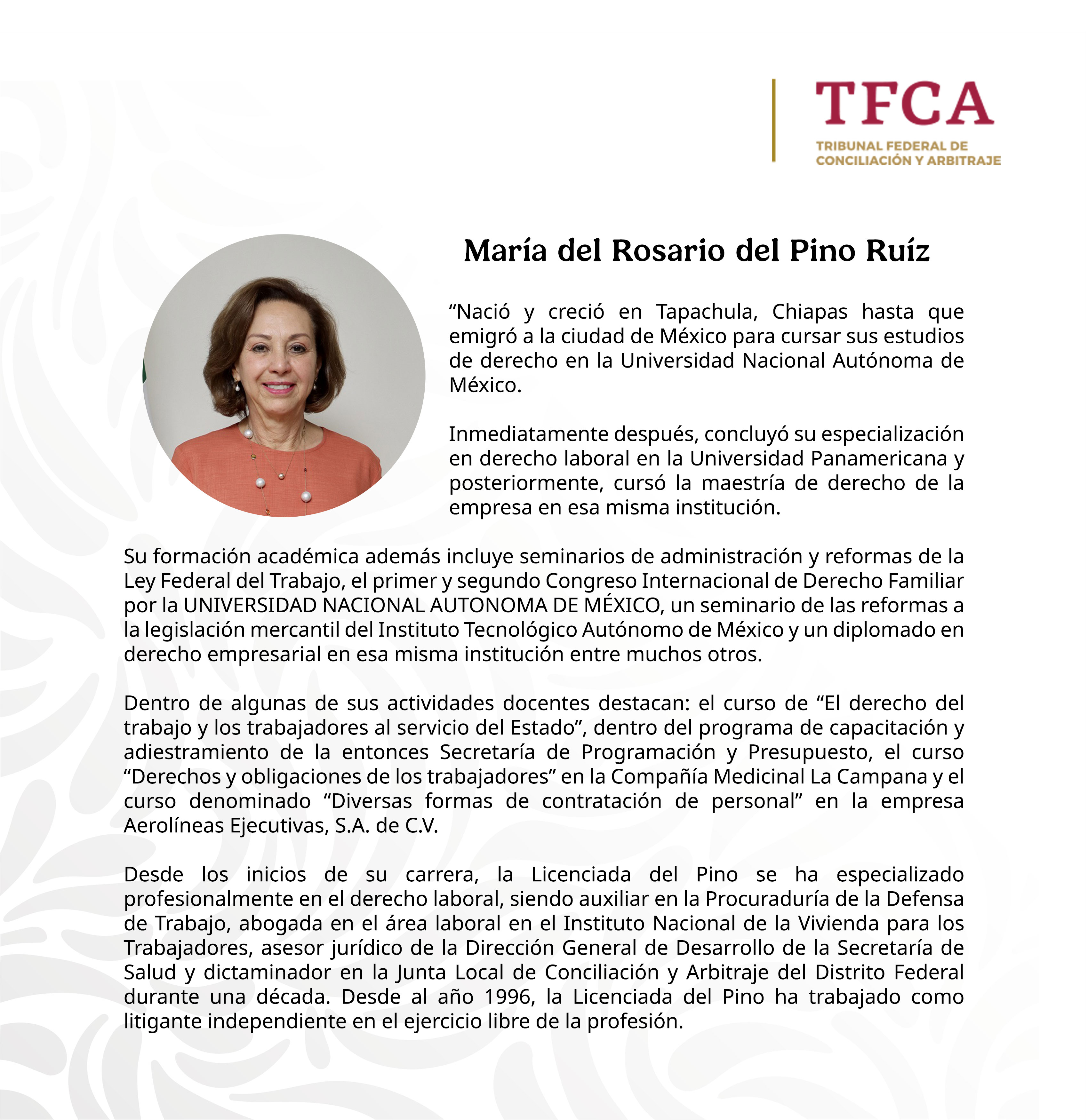 TFCA
TRIBUNAL FEDERAL DE CONCILIACIÓN Y ARBITRAJE

María del Rosario del Pino Ruíz

“Nació y creció en Tapachula, Chiapas hasta que emigró a la ciudad de México para cursar sus estudios de derecho en la Universidad Nacional Autónoma de México.

Inmediatamente después, concluyó su especialización en derecho laboral en la Universidad Panamericana y posteriormente, cursó la maestría de derecho de la empresa en esa misma institución.

Su formación académica además incluye seminarios de administración y reformas de la Ley Federal del Trabajo, el primer y segundo Congreso Internacional de Derecho Familiar por la UNIVERSIDAD NACIONAL AUTONOMA DE MÉXICO, un seminario de las reformas a la legislación mercantil del Instituto Tecnológico Autónomo de México y un diplomado en derecho empresarial en esa misma institución entre muchos otros.

Dentro de algunas de sus actividades docentes destacan: el curso de “El derecho del trabajo y los trabajadores al servicio del Estado”, dentro del programa de capacitación y adiestramiento de la entonces Secretaría de Programación y Presupuesto, el curso “Derechos y obligaciones de los trabajadores” en la Compañía Medicinal La Campana y el curso denominado “Diversas formas de contratación de personal” en la empresa Aerolíneas Ejecutivas, S.A. de C.V.

Desde los inicios de su carrera, la Licenciada del Pino se ha especializado profesionalmente en el derecho laboral, siendo auxiliar en la Procuraduría de la Defensa de Trabajo, abogada en el área laboral en el Instituto Nacional de la Vivienda para los Trabajadores, asesor jurídico de la Dirección General de Desarrollo de la Secretaría de Salud y dictaminador en la Junta Local de Conciliación y Arbitraje del Distrito Federal durante una década. Desde al año 1996, la Licenciada del Pino ha trabajado como litigante independiente en el ejercicio libre de la profesión.